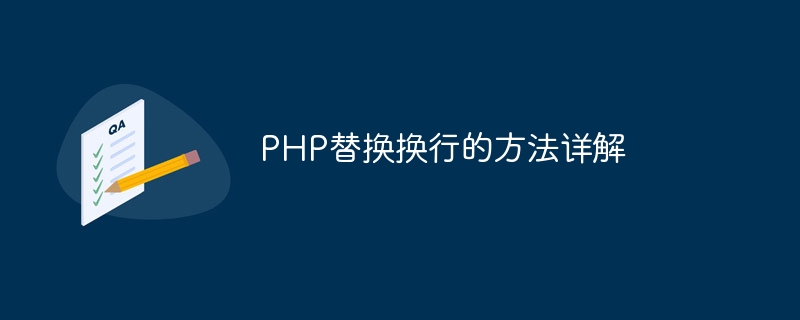 QA

PHP替换换行的方法详解